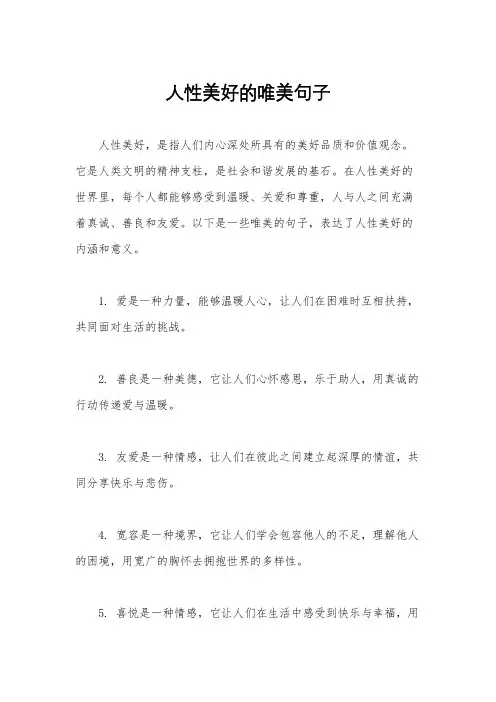 人性美好的唯美句子

人性美好，是指人们内心深处所具有的美好品质和价值观念。它是人类文明的精神支柱，是社会和谐发展的基石。在人性美好的世界里，每个人都能够感受到温暖、关爱和尊重，人与人之间充满着真诚、善良和友爱。以下是一些唯美的句子，表达了人性美好的内涵和意义。

1. 爱是一种力量，能够温暖人心，让人们在困难时互相扶持，共同面对生活的挑战。

2. 善良是一种美德，它让人们心怀感恩，乐于助人，用真诚的行动传递爱与温暖。

3. 友爱是一种情感，让人们在彼此之间建立起深厚的情谊，共同分享快乐与悲伤。

4. 宽容是一种境界，它让人们学会包容他人的不足，理解他人的困境，用宽广的胸怀去拥抱世界的多样性。

5. 喜悦是一种情感，它让人们在生活中感受到快乐与幸福，用